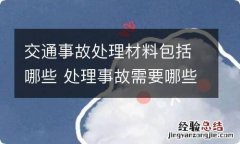 交通事故处理材料包括哪些 处理事故需要哪些

经验总结
jingyanzongjie.com